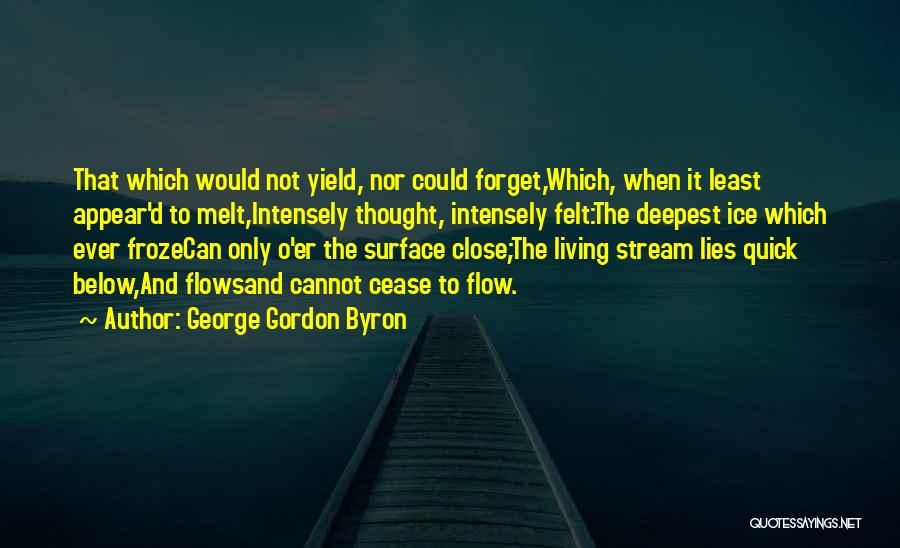 That which would not yield, nor could forget,Which, when it least appear'd to melt,Intensely thought, intensely felt:The deepest ice which ever frozeCan only o'er the surface close;The living stream lies quick below,And flowsand cannot cease to flow.

~ Author: George Gordon Byron

QUOTESSAYINGS.NET